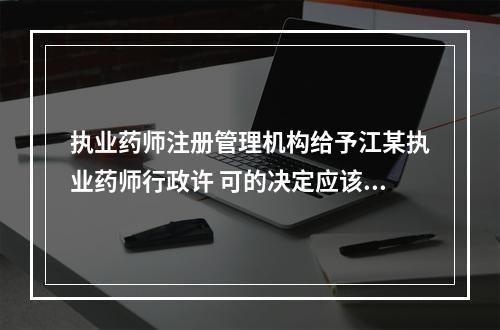 执业药师注册管理机构给予江某执业药师行政许 可的决定应该...